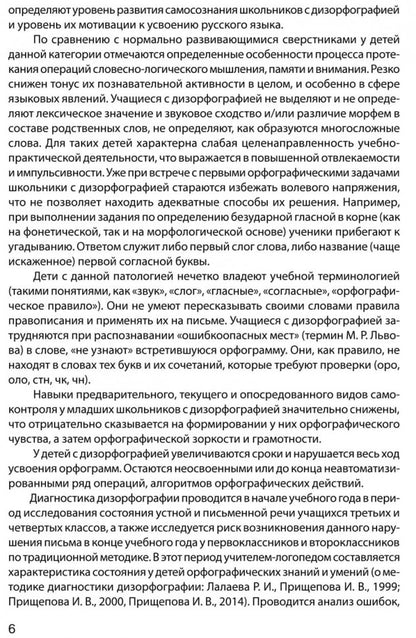 определяют уровень развития самосознания школьников с дизорфографией и уровень их мотивации к усвоению русского языка.

По сравнению с нормально развивающимися сверстниками у детей данной категории отмечаются определенные особенности процесса протекания операций словесно-логического мышления, памяти и внимания. Резко снижен тонус их познавательной активности в целом, и особенно в сфере языковых явлений. Учащиеся с дизорфографией не выделяют и не определяют лексическое значение и звуковое сходство и/или различие морфем в составе родственных слов, не определяют, как образуются многосложные слова. Для таких детей характерна слабая целенаправленность учебно-практической деятельности, что выражается в повышенной отвлекаемости и импульсивности. Уже при встрече с первыми орфографическими задачами школьники с дизорфографией стараются избежать волевого напряжения, что не позволяет находить адекватные способы их решения. Например, при выполнении задания по определению безударной гласной в корне (как на фонетической, так и на морфологической основе) ученики прибегают к угадыванию. Ответом служит либо первый слог слова, либо название (чаще искаженное) первой согласной буквы.

Дети с данной патологией нечетко владеют учебной терминологией (такими понятиями, как «звук», «слог», «гласные», «согласные», «орфографическое правило»). Они не умеют пересказывать своими словами правила правописания и применять их на письме. Учащиеся с дизорфографией затрудняются при распознавании «ошибкоопасных мест» (термин М. Р. Львова) в слове, «не узнают» встретившуюся орфограмму. Они, как правило, не находят в словах тех букв и их сочетаний, которые требуют проверки (оро, оло, стн, чк, чн).

Навыки предварительного, текущего и опосредованного видов самоконтроля у младших школьников с дизорфографией значительно снижены, что отрицательно сказывается на формировании у них орфографического чувства, а затем орфографической зоркости и грамотности.

У детей с дизорфографией увеличиваются сроки и нарушается весь ход усвоения орфограмм. Остаются неосвоенными или до конца неавтоматизированными ряд операций, алгоритмов орфографических действий.

Диагностика дизорфографии проводится в начале учебного года в период исследования состояния устной и письменной речи учащихся третьих и четвертых классов, а также исследуется риск возникновения данного нарушения письма в конце учебного года у первоклассников и второклассников по традиционной методике. В этот период учителем-логопедом составляется характеристика состояния у детей орфографических знаний и умений (о методике диагностики дизорфографии: Лалаева Р. И., Прищепова И. В., 1999; Прищепова И. В., 2000, Прищепова И. В., 2014). Проводится анализ ошибок,

6